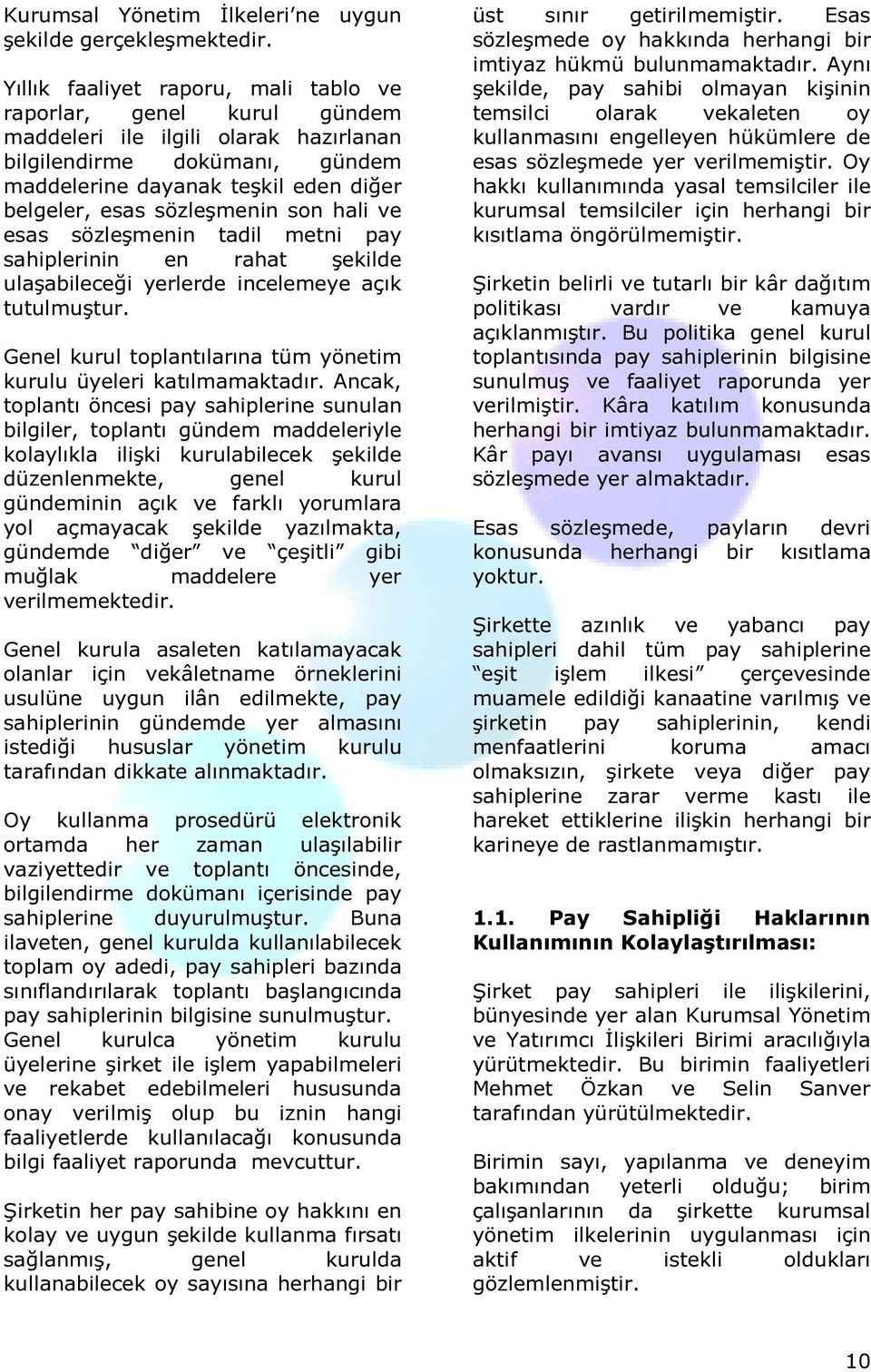 Kurumsal Yönetim İlkeleri'ne uygun şekilde gerçekleşmektedir.

Yıllık faaliyet raporu, mali tablo ve raporlar, genel kurul gündem maddeleri ile ilgili olarak hazırlanan bilgilendirme dokümanı, gündem maddelerine dayanak teşkil eden diğer belgeler, esas sözleşmenin son hali ve esas sözleşmenin tadil metni pay sahiplerinin en rahat şekilde ulaşabileceği yerlerde incelemeye açık tutulmuştur.

Genel kurul toplantılarına tüm yönetim kurulu üyeleri katılmamaktadır. Ancak, toplantı öncesi pay sahiplerine sunulan bilgiler, toplantı gündem maddeleriyle kolaylıkla ilişki kurulabilecek şekilde düzenlenmekte, genel kurul gündeminin açık ve farklı yorumlara yol açmayacak şekilde yazılmakta, gündemde "diğer" ve "çeşitli" gibi muğlak maddelere yer verilmemektedir.

Genel kurula asaleten katılamayacak olanlar için vekâletname örneklerini usulüne uygun ilân edilmekte, pay sahiplerinin gündemde yer almasını istediği hususlar yönetim kurulu tarafından dikkate alınmaktadır.

Oy kullanma prosedürü elektronik ortamda her zaman ulaşılabilir vaziyettedir ve toplantı öncesinde, bilgilendirme dokümanı içerisinde pay sahiplerine duyurulmuştur. Buna ilaveten, genel kurulda kullanılabilecek toplam oy adedi, pay sahipleri bazında sınıflandırılarak toplantı başlangıcında pay sahiplerinin bilgisine sunulmuştur. Genel kurulca yönetim kurulu üyelerine şirket ile işlem yapabilmeleri ve rekabet edebilmeleri hususunda onay verilmiş olup bu iznin hangi faaliyetlerde kullanılacağı konusunda bilgi faaliyet raporunda mevcuttur.

Şirketin her pay sahibine oy hakkını en kolay ve uygun şekilde kullanma fırsatı sağlanmış, genel kurulda kullanabilecek oy sayısına herhangi bir üst sınır getirilmemiştir. Esas sözleşmede oy hakkında herhangi bir imtiyaz hükmü bulunmamaktadır. Aynı şekilde, pay sahibi olmayan kişinin temsilci olarak vekaleten oy kullanmasını engelleyen hükümlere de esas sözleşmede yer verilmemiştir. Oy hakkı kullanımında yasal temsilciler ile kurumsal temsilciler için herhangi bir kısıtlama öngörülmemiştir.

Şirketin belirli ve tutarlı bir kâr dağıtım politikası vardır ve kamuya açıklanmıştır. Bu politika genel kurul toplantısında pay sahiplerinin bilgisine sunulmuş ve faaliyet raporunda yer verilmiştir. Kâra katılım konusunda herhangi bir imtiyaz bulunmamaktadır. Kâr payı avansı uygulaması esas sözleşmede yer almaktadır.

Esas sözleşmede, payların devri konusunda herhangi bir kısıtlama yoktur.

Şirkette azınlık ve yabancı pay sahipleri dahil tüm pay sahiplerine "eşit işlem ilkesi" çerçevesinde muamele edildiği kanaatine varılmış ve şirketin pay sahiplerinin, kendi menfaatlerini koruma amacı olmaksızın, şirkete veya diğer pay sahiplerine zarar verme kastı ile hareket ettiklerine ilişkin herhangi bir karineye de rastlanmamıştır.

1.1. Pay Sahipliği Haklarının Kullanımının Kolaylaştırılması:

Şirket pay sahipleri ile ilişkilerini, bünyesinde yer alan Kurumsal Yönetim ve Yatırımcı İlişkileri Birimi aracılığıyla yürütmektedir. Bu birimin faaliyetleri Mehmet Özkan ve Selin Sanver tarafından yürütülmektedir.

Birimin sayı, yapılanma ve deneyim bakımından yeterli olduğu; birim çalışanlarının da şirkette kurumsal yönetim ilkelerinin uygulanması için aktif ve istekli oldukları gözlemlenmiştir.

10